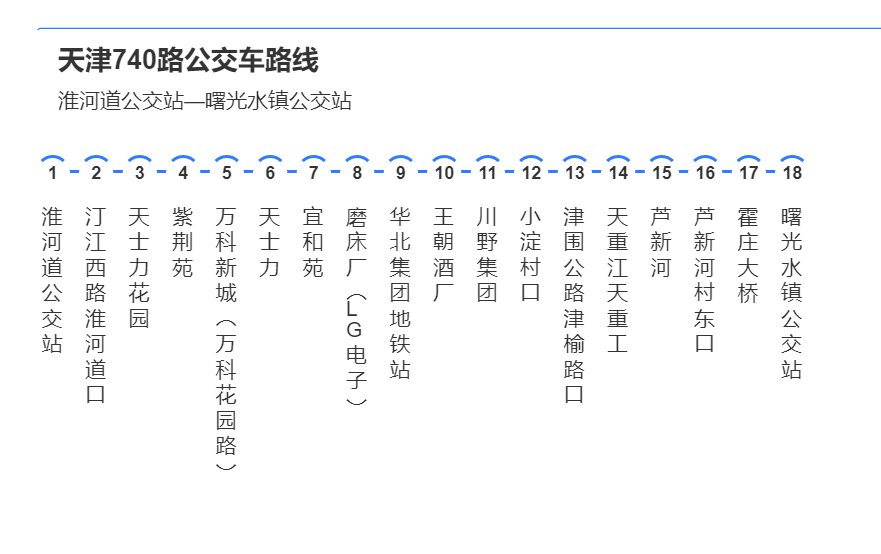 天津740路公交车路线

淮河道公交站—曙光水镇公交站

1 淮河道公交站
2 汀江西路淮河道口
3 天士力花园
4 紫荆苑
5 万科新城（万科花园路）
6 天士力
7 宜和苑
8 磨床厂（LG电子）
9 华北集团地铁站
10 王朝酒厂
11 川野集团
12 小淀村口
13 津围公路津榆路口
14 天重江天重工
15 芦新河
16 芦新河村东口
17 霍庄大桥
18 曙光水镇公交站